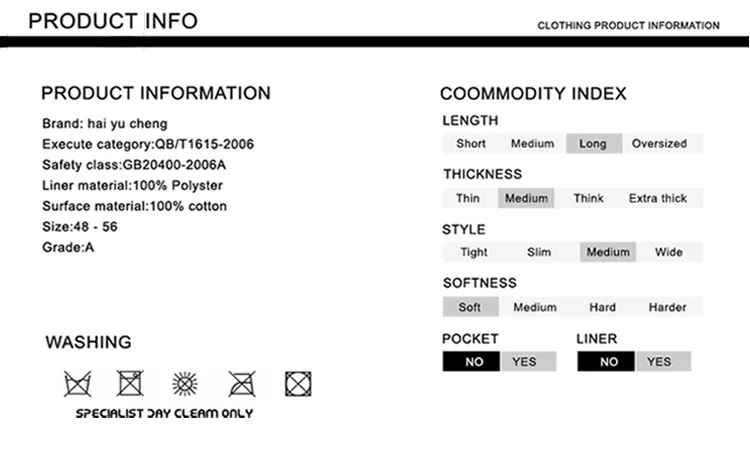 PRODUCT INFO

CLOTHING PRODUCT INFORMATION

PRODUCT INFORMATION

Brand: hai yu cheng
Execute category:QB/T1615-2006
Safety class:GB20400-2006A
Liner material:100% Polyster
Surface material:100% cotton
Size:48 - 56
Grade:A

WASHING

SPECIALIST DAY CLEAM ONLY

COOMMODITY INDEX

LENGTH
Short Medium Long Oversized

THICKNESS
Thin Medium Think Extra thick

STYLE
Tight Slim Medium Wide

SOFTNESS
Soft Medium Hard Harder

POCKET
NO YES

LINER
NO YES